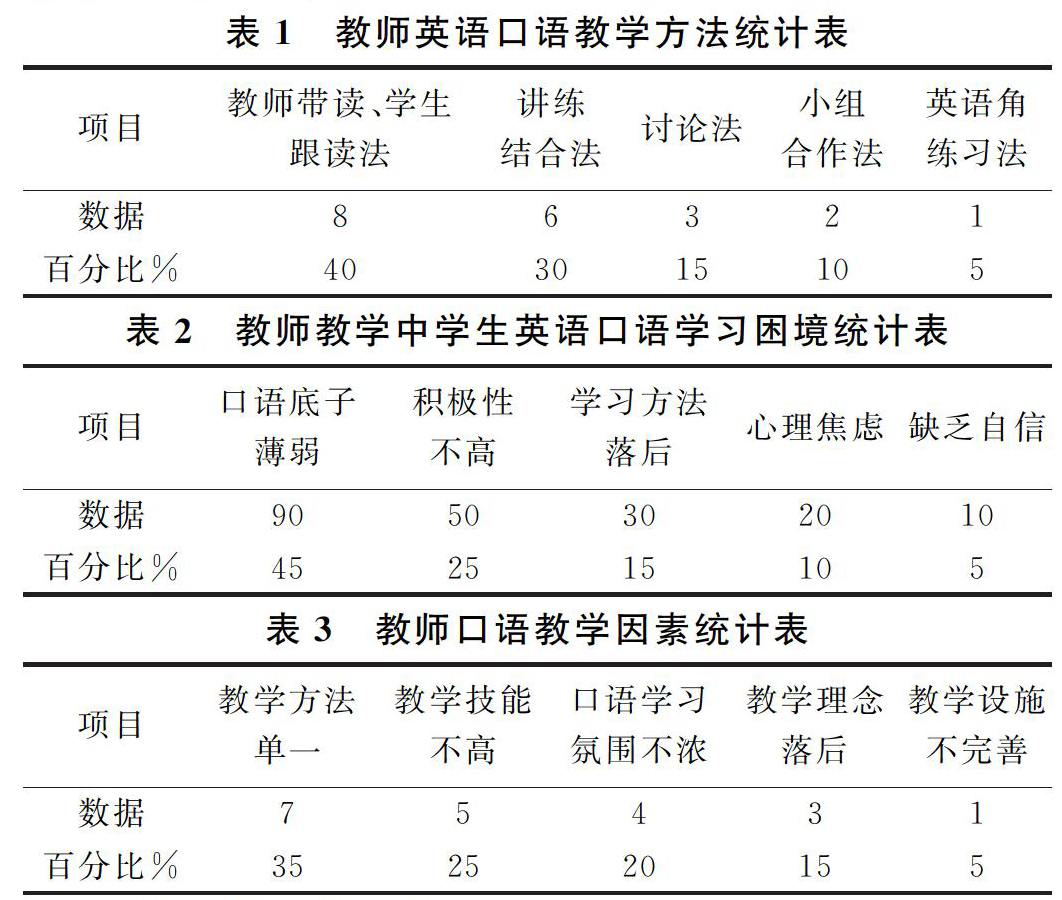 表 1　教师英语口语教学方法统计表

| 项目 | 教师带读、学生跟读法 | 讲练结合法 | 讨论法 | 小组合作法 | 英语角练习法 |
|---|---|---|---|---|---|
| 数据 | 8 | 6 | 3 | 2 | 1 |
| 百分比% | 40 | 30 | 15 | 10 | 5 |

表 2　教师教学中学生英语口语学习困境统计表

| 项目 | 口语底子薄弱 | 积极性不高 | 学习方法落后 | 心理焦虑 | 缺乏自信 |
|---|---|---|---|---|---|
| 数据 | 90 | 50 | 30 | 20 | 10 |
| 百分比% | 45 | 25 | 15 | 10 | 5 |

表 3　教师口语教学因素统计表

| 项目 | 教学方法单一 | 教学技能不高 | 口语学习氛围不浓 | 教学理念落后 | 教学设施不完善 |
|---|---|---|---|---|---|
| 数据 | 7 | 5 | 4 | 3 | 1 |
| 百分比% | 35 | 25 | 20 | 15 | 5 |